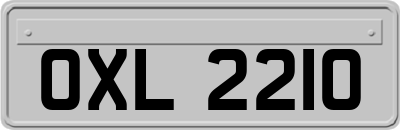 OXL 2210